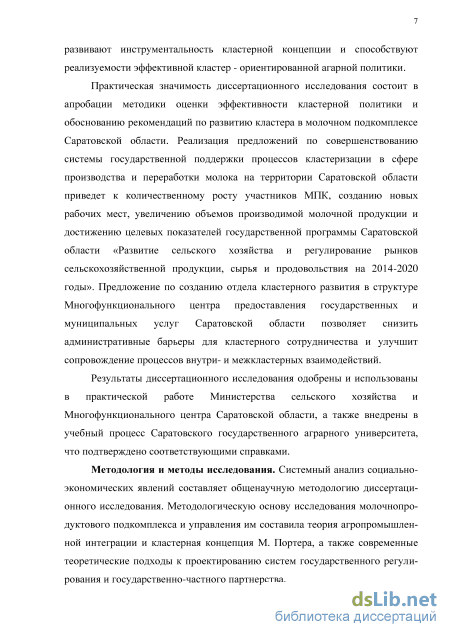 7

развивают инструментальность кластерной концепции и способствуют реализуемости эффективной кластер - ориентированной агарной политики.

Практическая значимость диссертационного исследования состоит в апробации методики оценки эффективности кластерной политики и обоснованию рекомендаций по развитию кластера в молочном подкомплексе Саратовской области. Реализация предложений по совершенствованию системы государственной поддержки процессов кластеризации в сфере производства и переработки молока на территории Саратовской области приведет к количественному росту участников МПК, созданию новых рабочих мест, увеличению объемов производимой молочной продукции и достижению целевых показателей государственной программы Саратовской области «Развитие сельского хозяйства и регулирование рынков сельскохозяйственной продукции, сырья и продовольствия на 2014-2020 годы». Предложение по созданию отдела кластерного развития в структуре Многофункционального центра предоставления государственных и муниципальных услуг Саратовской области позволяет снизить административные барьеры для кластерного сотрудничества и улучшит сопровождение процессов внутри- и межкластерных взаимодействий.

Результаты диссертационного исследования одобрены и использованы в практической работе Министерства сельского хозяйства и Многофункционального центра Саратовской области, а также внедрены в учебный процесс Саратовского государственного аграрного университета, что подтверждено соответствующими справками.

Методология и методы исследования. Системный анализ социально-экономических явлений составляет общенаучную методологию диссертационного исследования. Методологическую основу исследования молочнопродуктового подкомплекса и управления им составила теория агропромышленной интеграции и кластерная концепция М. Портера, а также современные теоретические подходы к проектированию систем государственного регулирования и государственно-частного партнерства.

dsLib.net
библиотека диссертаций